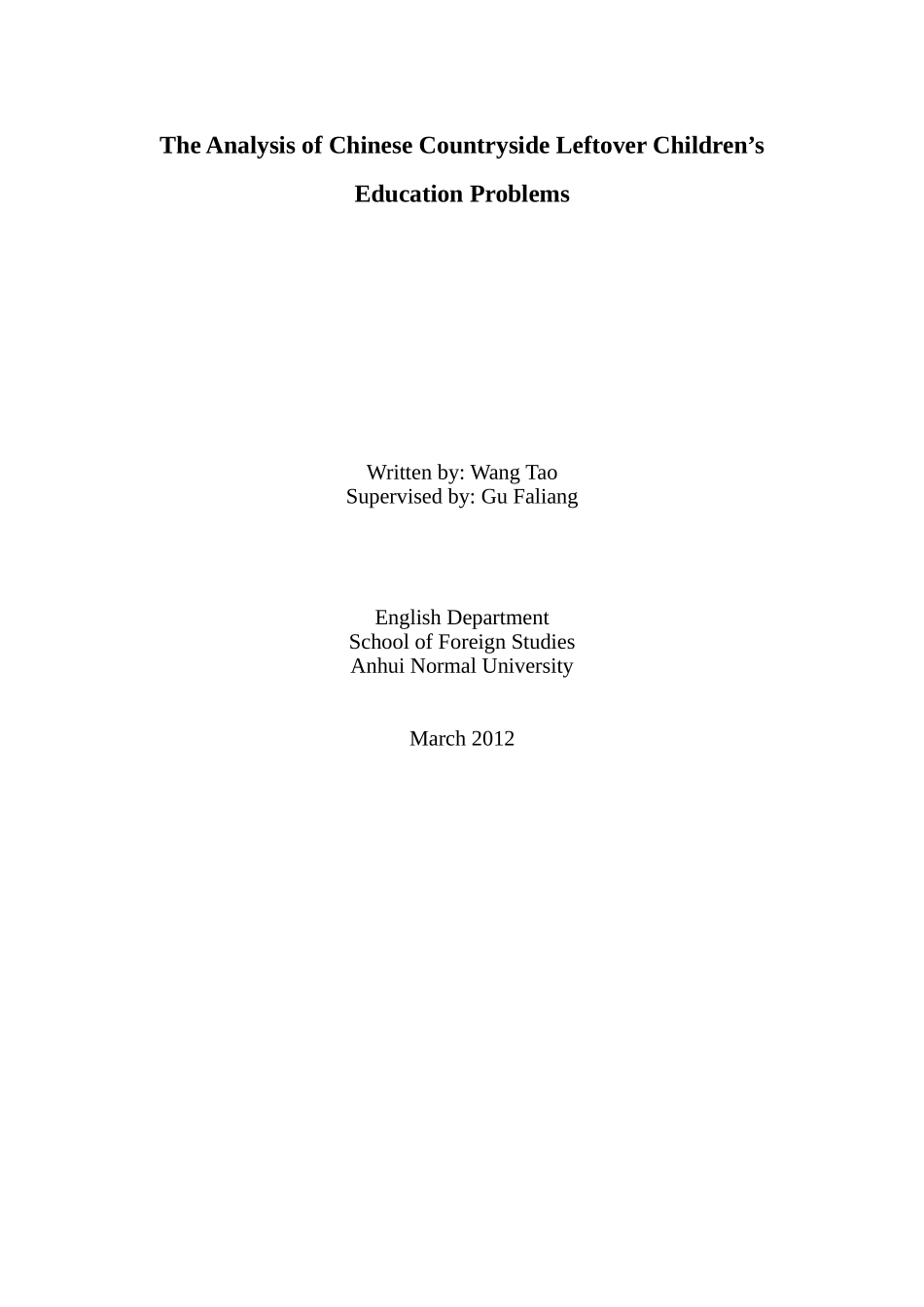 The Analysis of Chinese Countryside Leftover Children's Education Problems

Written by: Wang Tao
Supervised by: Gu Faliang

English Department
School of Foreign Studies
Anhui Normal University

March 2012